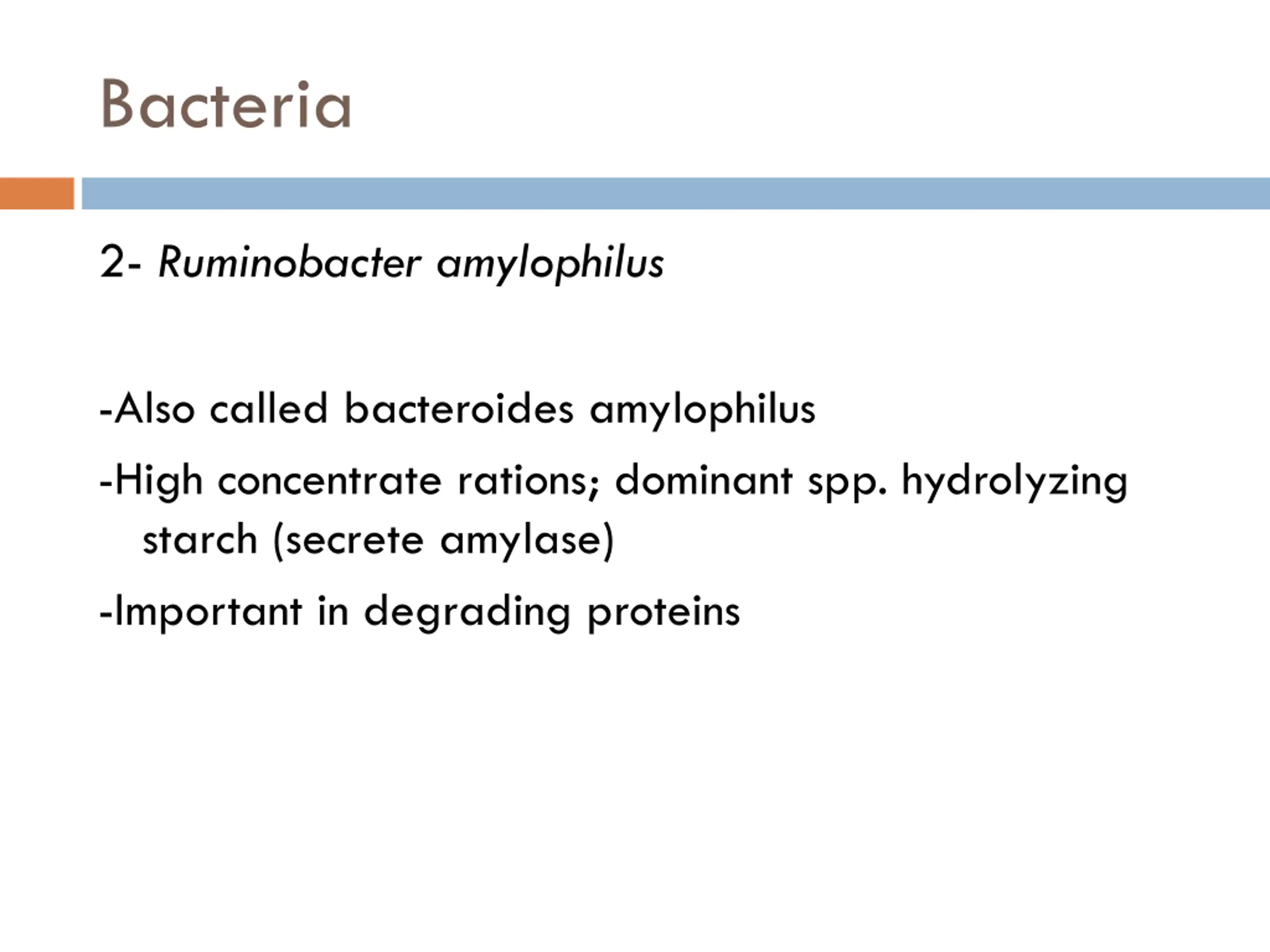 Bacteria

2- Ruminobacter amylophilus

-Also called bacteroides amylophilus

-High concentrate rations; dominant spp. hydrolyzing starch (secrete amylase)

-Important in degrading proteins